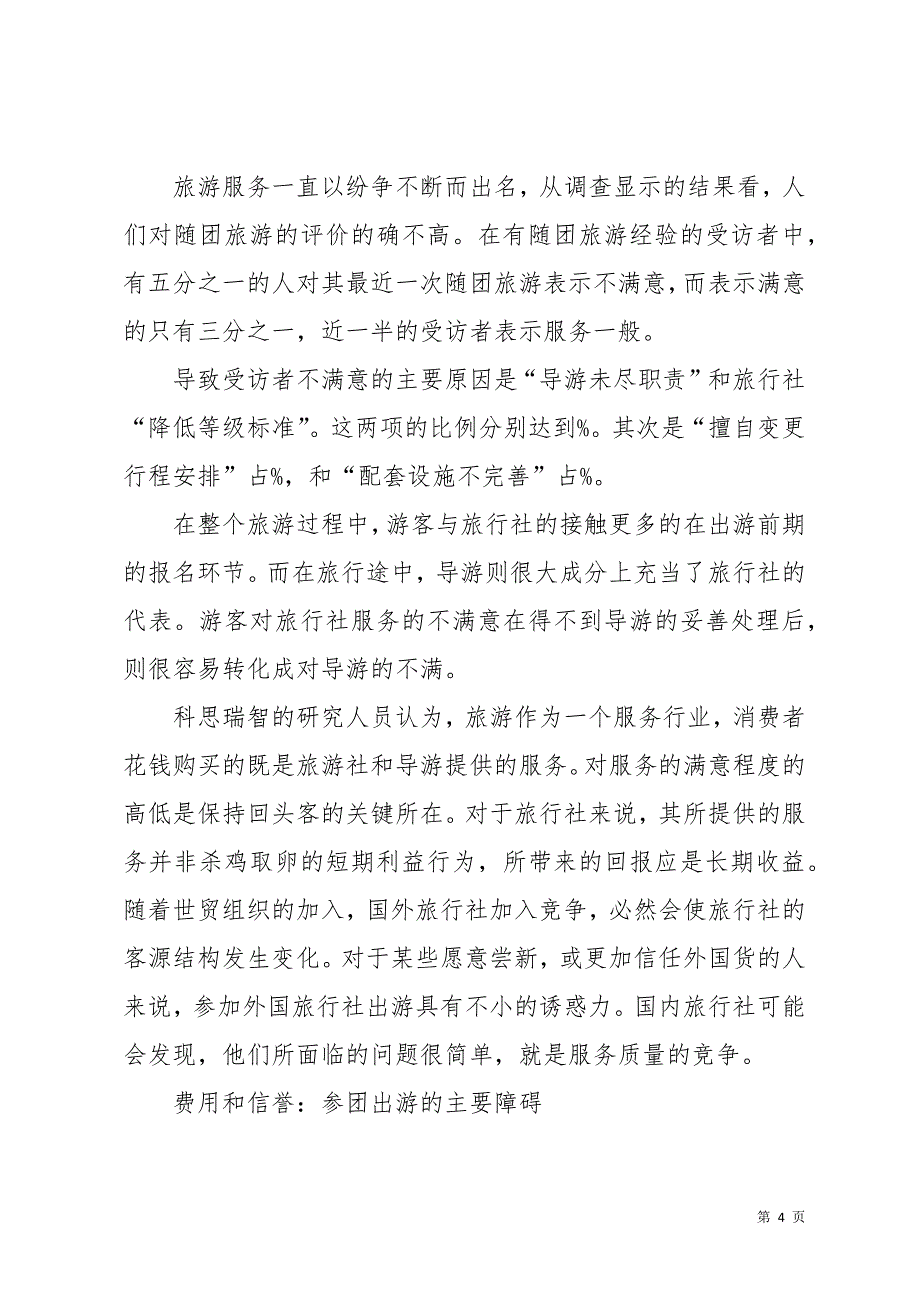 旅游服务一直以纷争不断而出名，从调查显示的结果看，人们对随团旅游的评价的确不高。在有随团旅游经验的受访者中，有五分之一的人对其最近一次随团旅游表示不满意，而表示满意的只有三分之一，近一半的受访者表示服务一般。

导致受访者不满意的主要原因是“导游未尽职责”和旅行社“降低等级标准”。这两项的比例分别达到%。其次是“擅自变更行程安排”占%，和“配套设施不完善”占%。

在整个旅游过程中，游客与旅行社的接触更多的在出游前期的报名环节。而在旅行途中，导游则很大成分上充当了旅行社的代表。游客对旅行社服务的不满意在得不到导游的妥善处理后，则很容易转化成对导游的不满。

科思瑞智的研究人员认为，旅游作为一个服务行业，消费者花钱购买的既是旅游社和导游提供的服务。对服务的满意程度的高低是保持回头客的关键所在。对于旅行社来说，其所提供的服务并非杀鸡取卵的短期利益行为，所带来的回报应是长期收益。随着世贸组织的加入，国外旅行社加入竞争，必然会使旅行社的客源结构发生变化。对于某些愿意尝新，或更加信任外国货的人来说，参加外国旅行社出游具有不小的诱惑力。国内旅行社可能会发现，他们所面临的问题很简单，就是服务质量的竞争。

费用和信誉：参团出游的主要障碍

第 4 页